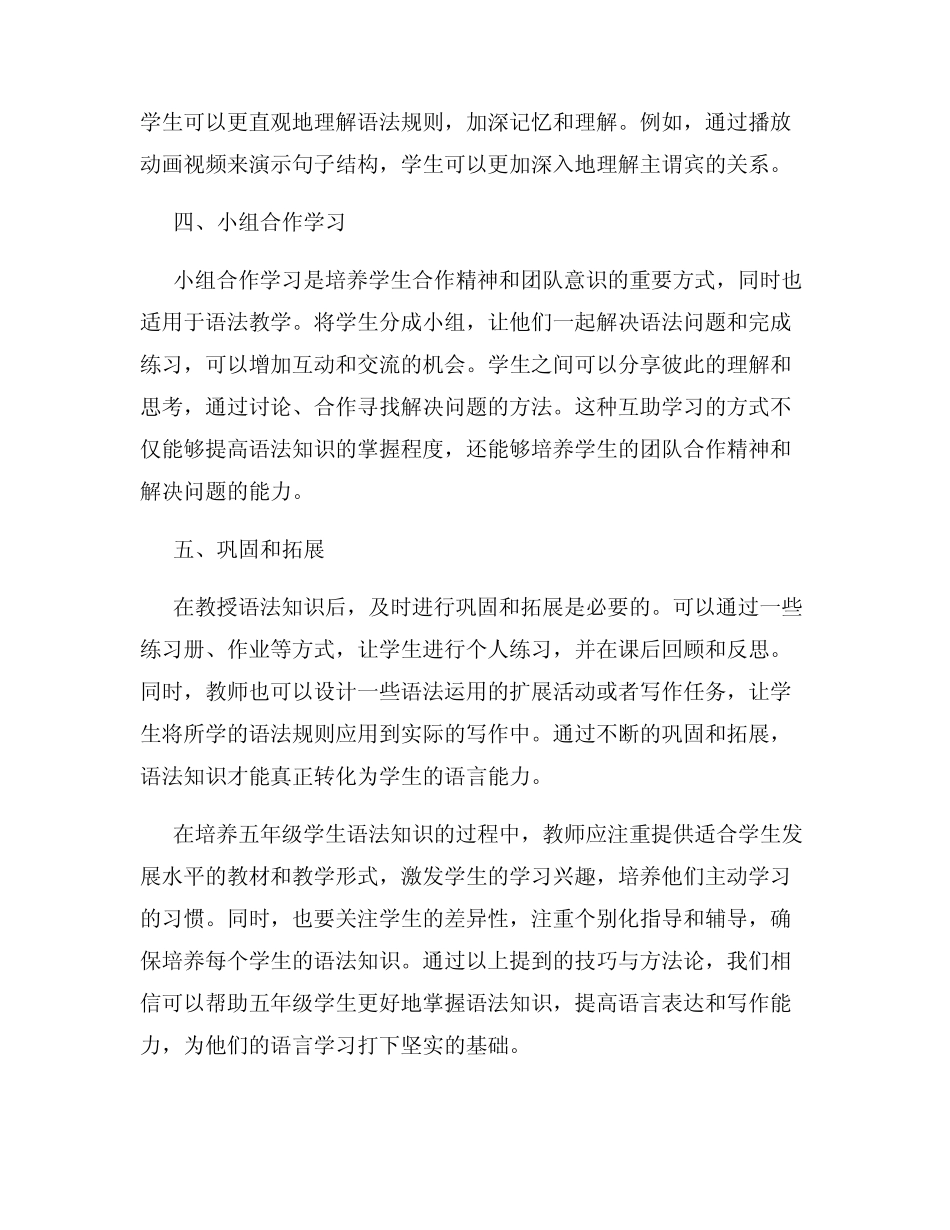 学生可以更直观地理解语法规则，加深记忆和理解。例如，通过播放动画视频来演示句子结构，学生可以更加深入地理解主谓宾的关系。

四、小组合作学习

小组合作学习是培养学生合作精神和团队意识的重要方式，同时也适用于语法教学。将学生分成小组，让他们一起解决语法问题和完成练习，可以增加互动和交流的机会。学生之间可以分享彼此的理解和思考，通过讨论、合作寻找解决问题的方法。这种互助学习的方式不仅能够提高语法知识的掌握程度，还能够培养学生的团队合作精神和解决问题的能力。

五、巩固和拓展

在教授语法知识后，及时进行巩固和拓展是必要的。可以通过一些练习册、作业等方式，让学生进行个人练习，并在课后回顾和反思。同时，教师也可以设计一些语法运用的扩展活动或者写作任务，让学生将所学的语法规则应用到实际的写作中。通过不断的巩固和拓展，语法知识才能真正转化为学生的语言能力。

在培养五年级学生语法知识的过程中，教师应注重提供适合学生发展水平的教材和教学形式，激发学生的学习兴趣，培养他们主动学习的习惯。同时，也要关注学生的差异性，注重个别化指导和辅导，确保培养每个学生的语法知识。通过以上提到的技巧与方法论，我们相信可以帮助五年级学生更好地掌握语法知识，提高语言表达和写作能力，为他们的语言学习打下坚实的基础。